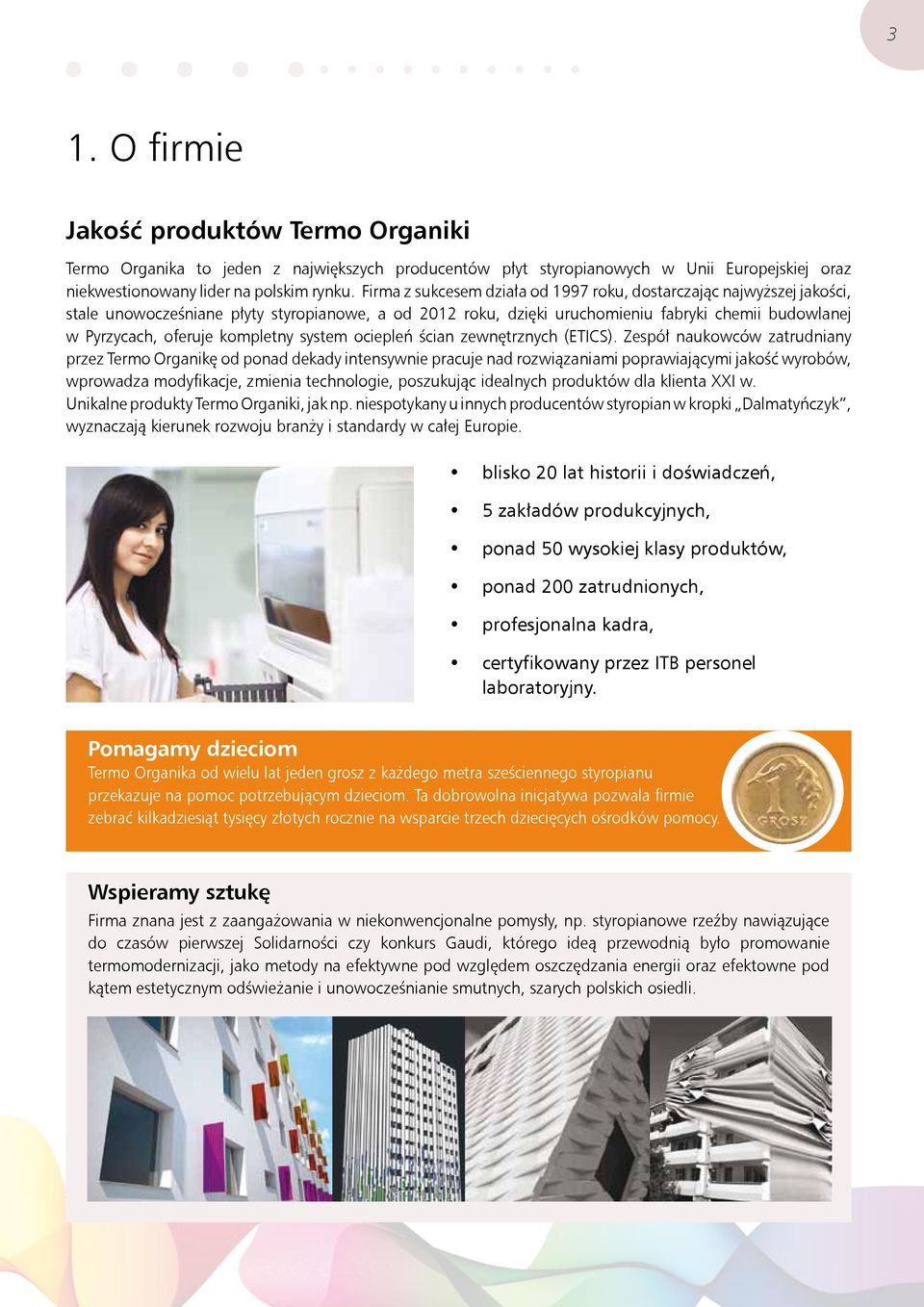 3

1. O firmie

Jakość produktów Termo Organiki

Termo Organika to jeden z największych producentów płyt styropianowych w Unii Europejskiej oraz niekwestionowany lider na polskim rynku. Firma z sukcesem działa od 1997 roku, dostarczając najwyższej jakości, stale unowocześniane płyty styropianowe, a od 2012 roku, dzięki uruchomieniu fabryki chemii budowlanej w Pyrzycach, oferuje kompletny system ociepleń ścian zewnętrznych (ETICS). Zespół naukowców zatrudniany przez Termo Organikę od ponad dekady intensywnie pracuje nad rozwiązaniami poprawiającymi jakość wyrobów, wprowadza modyfikacje, zmienia technologie, poszukując idealnych produktów dla klienta XXI w.
Unikalne produkty Termo Organiki, jak np. niespotykany u innych producentów styropian w kropki „Dalmatyńczyk", wyznaczają kierunek rozwoju branży i standardy w całej Europie.

• blisko 20 lat historii i doświadczeń,
• 5 zakładów produkcyjnych,
• ponad 50 wysokiej klasy produktów,
• ponad 200 zatrudnionych,
• profesjonalna kadra,
• certyfikowany przez ITB personel laboratoryjny.

Pomagamy dzieciom
Termo Organika od wielu lat jeden grosz z każdego metra sześciennego styropianu przekazuje na pomoc potrzebującym dzieciom. Ta dobrowolna inicjatywa pozwala firmie zebrać kilkadziesiąt tysięcy złotych rocznie na wsparcie trzech dziecięcych ośrodków pomocy.

1 GROSZ

Wspieramy sztukę
Firma znana jest z zaangażowania w niekonwencjonalne pomysły, np. styropianowe rzeźby nawiązujące do czasów pierwszej Solidarności czy konkurs Gaudi, którego ideą przewodnią było promowanie termomodernizacji, jako metody na efektywne pod względem oszczędzania energii oraz efektowne pod kątem estetycznym odświeżanie i unowocześnianie smutnych, szarych polskich osiedli.